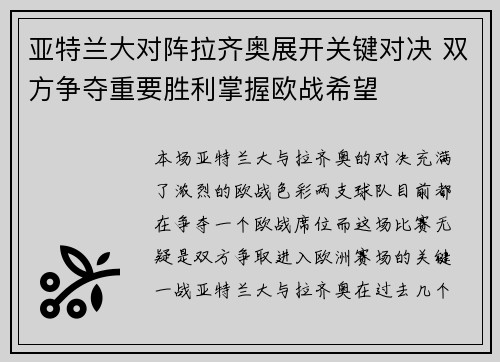 亚特兰大对阵拉齐奥展开关键对决 双方争夺重要胜利掌握欧战希望

本场亚特兰大与拉齐奥的对决充满了激烈的欧战色彩两支球队目前都在争夺一个欧战席位而这场比赛无疑是双方争取进入欧洲赛场的关键一战亚特兰大与拉齐奥在过去几个